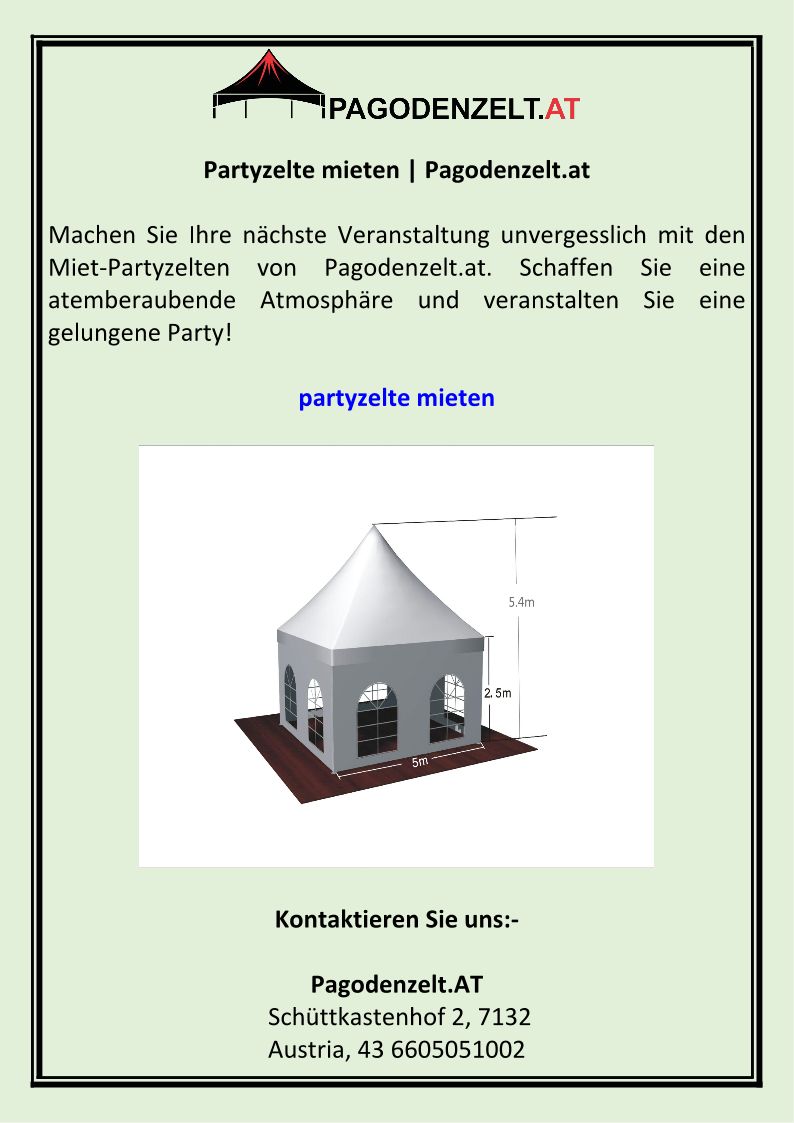 PAGODENZELT.AT

Partyzelte mieten | Pagodenzelt.at

Machen Sie Ihre nächste Veranstaltung unvergesslich mit den Miet-Partyzelten von Pagodenzelt.at. Schaffen Sie eine atemberaubende Atmosphäre und veranstalten Sie eine gelungene Party!

partyzelte mieten

5.4m

2.5m

5m

Kontaktieren Sie uns:-

Pagodenzelt.AT
Schüttkastenhof 2, 7132
Austria, 43 6605051002